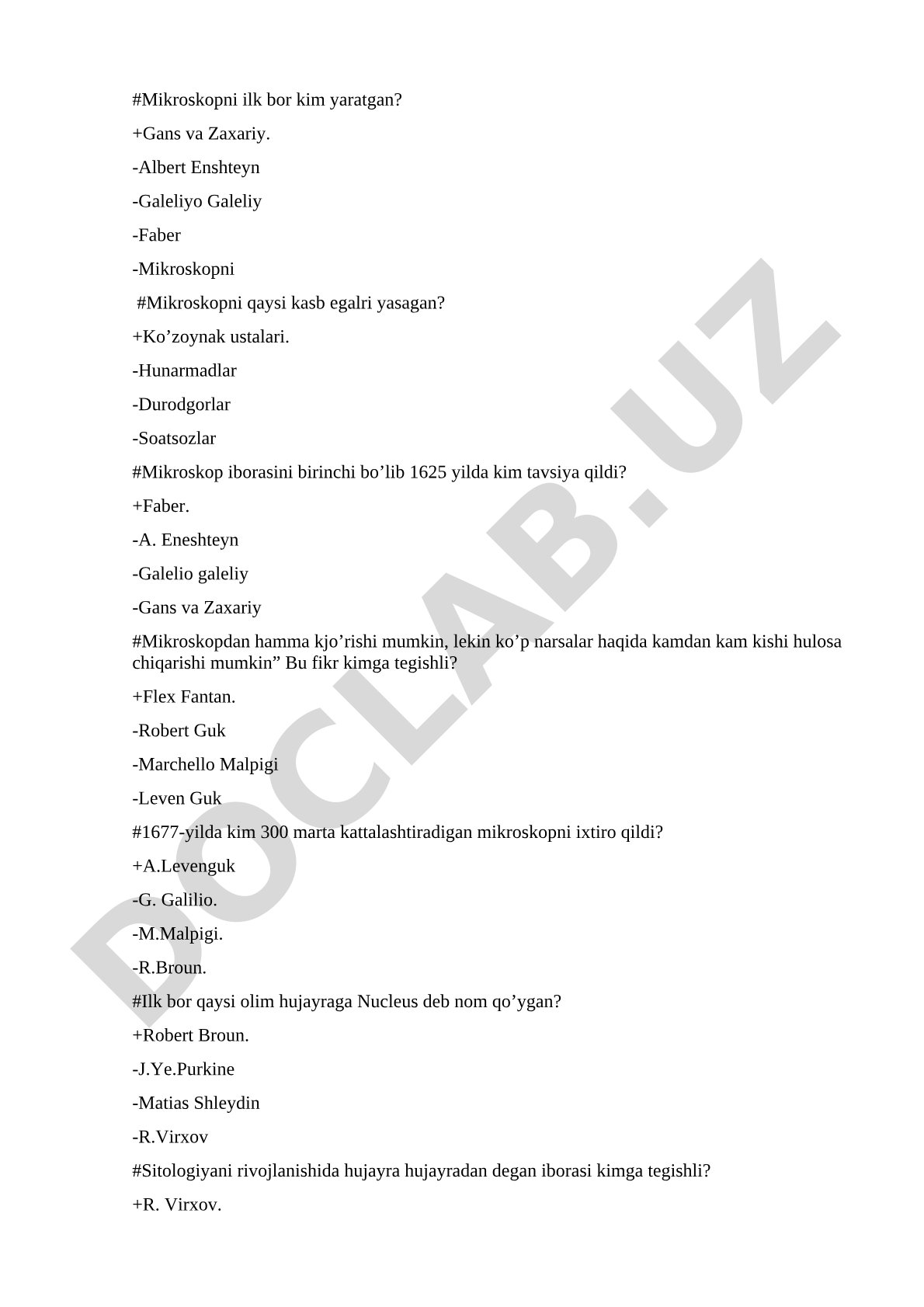 #Mikroskopni ilk bor kim yaratgan?

+Gans va Zaxariy.

-Albert Enshteyn

-Galeliyo Galeliy

-Faber

-Mikroskopni

#Mikroskopni qaysi kasb egalri yasagan?

+Ko’zoynak ustalari.

-Hunarmadlar

-Durodgorlar

-Soatsozlar

#Mikroskop iborasini birinchi bo’lib 1625 yilda kim tavsiya qildi?

+Faber.

-A. Eneshteyn

-Galelio galeliy

-Gans va Zaxariy

#Mikroskopdan hamma kjo’rishi mumkin, lekin ko’p narsalar haqida kamdan kam kishi hulosa chiqarishi mumkin” Bu fikr kimga tegishli?

+Flex Fantan.

-Robert Guk

-Marchello Malpigi

-Leven Guk

#1677-yilda kim 300 marta kattalashtiradigan mikroskopni ixtiro qildi?

+A.Levenguk

-G. Galilio.

-M.Malpigi.

-R.Broun.

#Ilk bor qaysi olim hujayraga Nucleus deb nom qo’ygan?

+Robert Broun.

-J.Ye.Purkine

-Matias Shleydin

-R.Virxov

#Sitologiyani rivojlanishida hujayra hujayradan degan iborasi kimga tegishli?

+R. Virxov.

DOCLAB.UZ